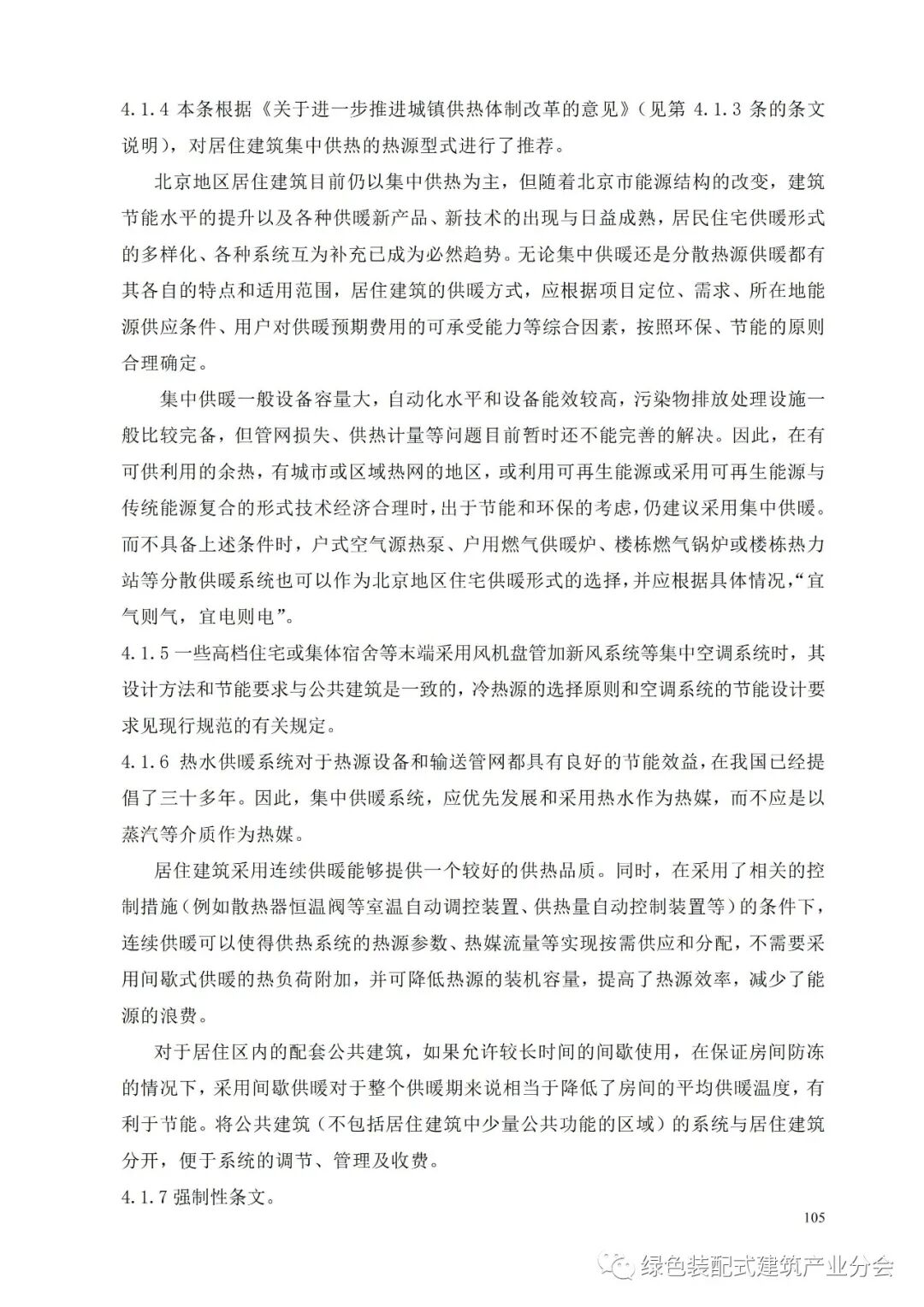 4.1.4 本条根据《关于进一步推进城镇供热体制改革的意见》（见第 4.1.3 条的条文说明），对居住建筑集中供热的热源型式进行了推荐。

北京地区居住建筑目前仍以集中供热为主，但随着北京市能源结构的改变，建筑节能水平的提升以及各种供暖新产品、新技术的出现与日益成熟，居民住宅供暖形式的多样化、各种系统互为补充已成为必然趋势。无论集中供暖还是分散热源供暖都有其各自的特点和适用范围，居住建筑的供暖方式，应根据项目定位、需求、所在地能源供应条件、用户对供暖预期费用的可承受能力等综合因素，按照环保、节能的原则合理确定。

集中供暖一般设备容量大，自动化水平和设备能效较高，污染物排放处理设施一般比较完备，但管网损失、供热计量等问题目前暂时还不能完善的解决。因此，在有可供利用的余热，有城市或区域热网的地区，或利用可再生能源或采用可再生能源与传统能源复合的形式技术经济合理时，出于节能和环保的考虑，仍建议采用集中供暖。而不具备上述条件时，户式空气源热泵、户用燃气供暖炉、楼栋燃气锅炉或楼栋热力站等分散供暖系统也可以作为北京地区住宅供暖形式的选择，并应根据具体情况，“宜气则气，宜电则电”。

4.1.5 一些高档住宅或集体宿舍等末端采用风机盘管加新风系统等集中空调系统时，其设计方法和节能要求与公共建筑是一致的，冷热源的选择原则和空调系统的节能设计要求见现行规范的有关规定。

4.1.6 热水供暖系统对于热源设备和输送管网都具有良好的节能效益，在我国已经提倡了三十多年。因此，集中供暖系统，应优先发展和采用热水作为热媒，而不应是以蒸汽等介质作为热媒。

居住建筑采用连续供暖能够提供一个较好的供热品质。同时，在采用了相关的控制措施（例如散热器恒温阀等室温自动调控装置、供热量自动控制装置等）的条件下，连续供暖可以使得供热系统的热源参数、热媒流量等实现按需供应和分配，不需要采用间歇式供暖的热负荷附加，并可降低热源的装机容量，提高了热源效率，减少了能源的浪费。

对于居住区内的配套公共建筑，如果允许较长时间的间歇使用，在保证房间防冻的情况下，采用间歇供暖对于整个供暖期来说相当于降低了房间的平均供暖温度，有利于节能。将公共建筑（不包括居住建筑中少量公共功能的区域）的系统与居住建筑分开，便于系统的调节、管理及收费。

4.1.7 强制性条文。

105

绿色装配式建筑产业分会